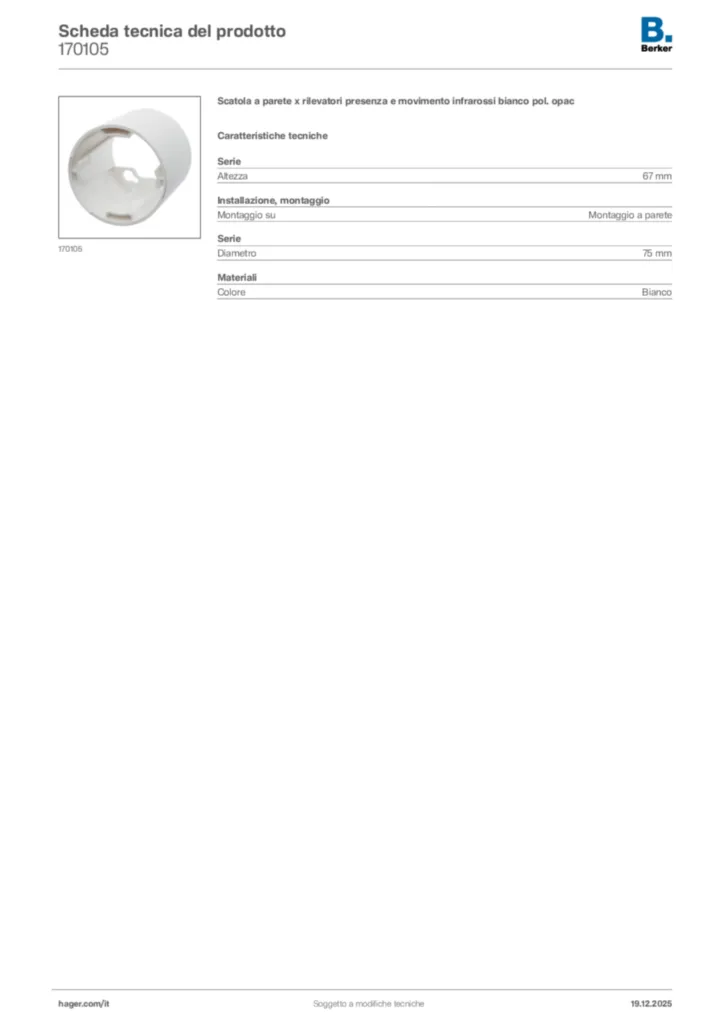 Scheda tecnica del prodotto
170105

B.
Berker

170105

Scatola a parete x rilevatori presenza e movimento infrarossi bianco pol. opac

Caratteristiche tecniche

Serie

| Altezza | 67 mm |
|---|---|

Installazione, montaggio

| Montaggio su | Montaggio a parete |
|---|---|

Serie

| Diametro | 75 mm |
|---|---|

Materiali

| Colore | Bianco |
|---|---|

hager.com/it Soggetto a modifiche tecniche 19.12.2025